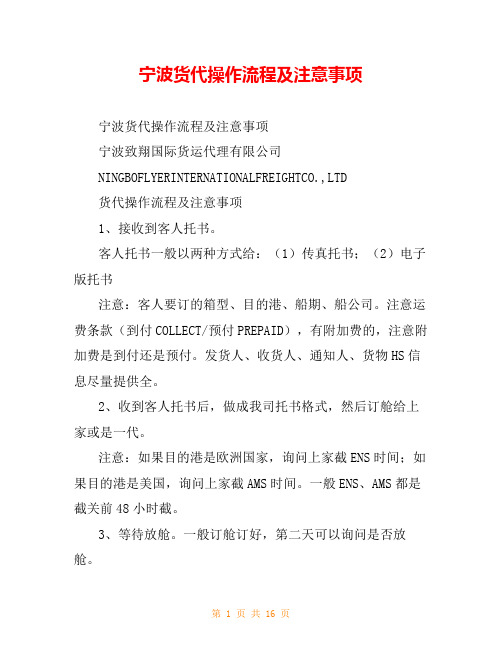 宁波货代操作流程及注意事项

宁波货代操作流程及注意事项

宁波致翔国际货运代理有限公司

NINGBOFLYERINTERNATIONALFREIGHTCO.,LTD

货代操作流程及注意事项

1、接收到客人托书。

客人托书一般以两种方式给：（1）传真托书；（2）电子版托书

注意：客人要订的箱型、目的港、船期、船公司。注意运费条款（到付COLLECT/预付PREPAID），有附加费的，注意附加费是到付还是预付。发货人、收货人、通知人、货物HS信息尽量提供全。

2、收到客人托书后，做成我司托书格式，然后订舱给上家或是一代。

注意：如果目的港是欧洲国家，询问上家截ENS时间；如果目的港是美国，询问上家截AMS时间。一般ENS、AMS都是截关前48小时截。

3、等待放舱。一般订舱订好，第二天可以询问是否放舱。

第 1 页 共 16 页